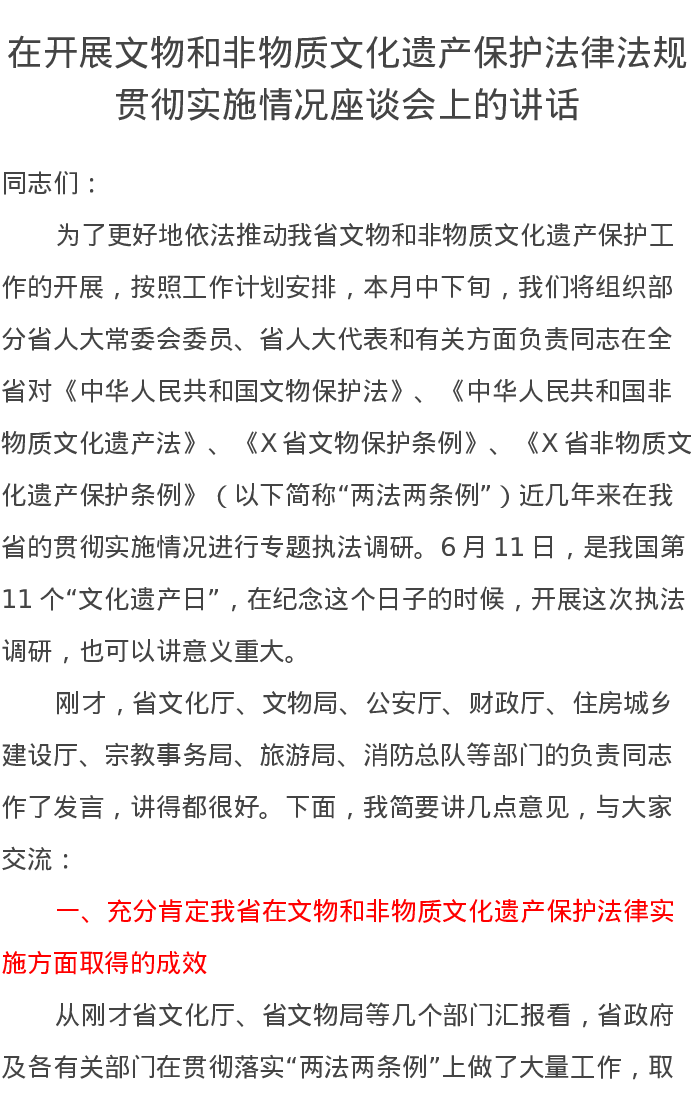 在开展文物和非物质文化遗产保护法律法规贯彻实施情况座谈会上的讲话

同志们：

为了更好地依法推动我省文物和非物质文化遗产保护工作的开展，按照工作计划安排，本月中下旬，我们将组织部分省人大常委会委员、省人大代表和有关方面负责同志在全省对《中华人民共和国文物保护法》、《中华人民共和国非物质文化遗产法》、《X省文物保护条例》、《X省非物质文化遗产保护条例》（以下简称“两法两条例”）近几年来在我省的贯彻实施情况进行专题执法调研。6月11日，是我国第11个“文化遗产日”，在纪念这个日子的时候，开展这次执法调研，也可以讲意义重大。

刚才，省文化厅、文物局、公安厅、财政厅、住房城乡建设厅、宗教事务局、旅游局、消防总队等部门的负责同志作了发言，讲得都很好。下面，我简要讲几点意见，与大家交流：

一、充分肯定我省在文物和非物质文化遗产保护法律实施方面取得的成效

从刚才省文化厅、省文物局等几个部门汇报看，省政府及各有关部门在贯彻落实“两法两条例”上做了大量工作，取